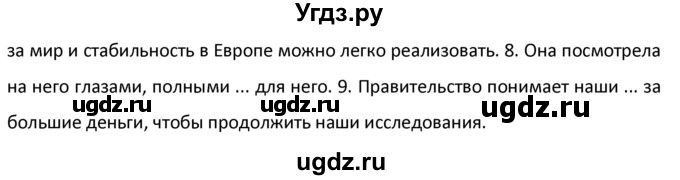 Угдз.ру

за мир и стабильность в Европе можно легко реализовать. 8. Она посмотрела на него глазами, полными ... для него. 9. Правительство понимает наши ... за большие деньги, чтобы продолжить наши исследования.

ugdz.ru ugdz.ru ugdz.ru

ugdz.ru